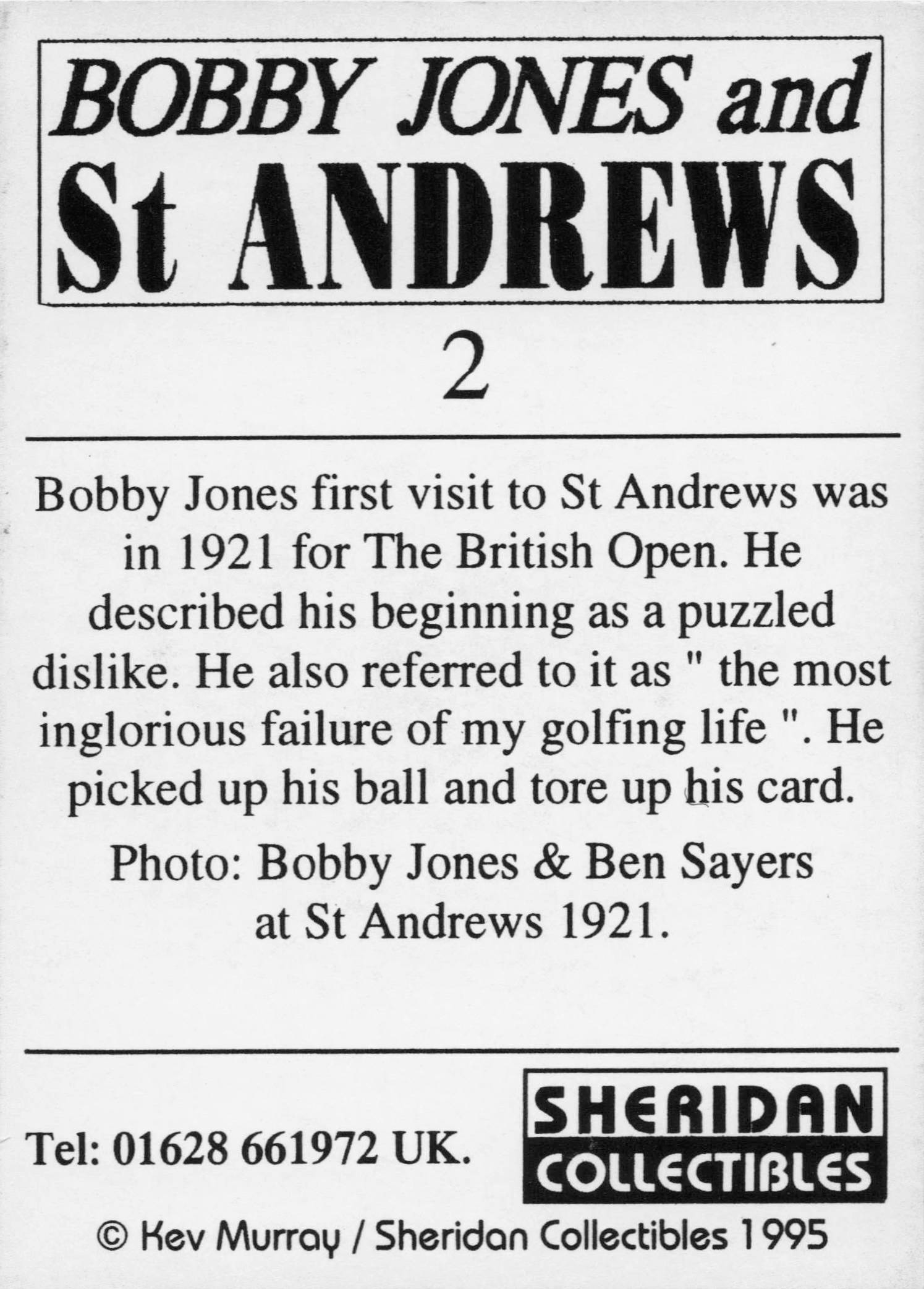 BOBBY JONES and
St ANDREWS

2

Bobby Jones first visit to St Andrews was in 1921 for The British Open. He described his beginning as a puzzled dislike. He also referred to it as " the most inglorious failure of my golfing life ". He picked up his ball and tore up his card.

Photo: Bobby Jones & Ben Sayers at St Andrews 1921.

Tel: 01628 661972 UK.

SHERIDAN
COLLECTIBLES

© Kev Murray / Sheridan Collectibles 1995